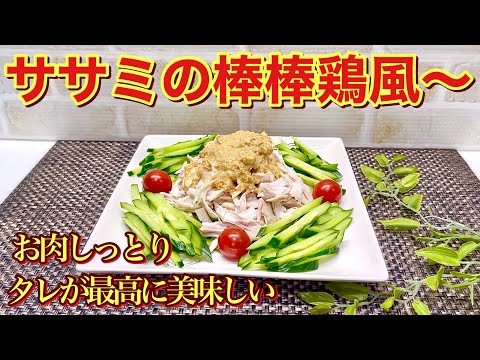 ササミの棒棒鶏風〜

お肉しっとり
タレが最高に美味しい